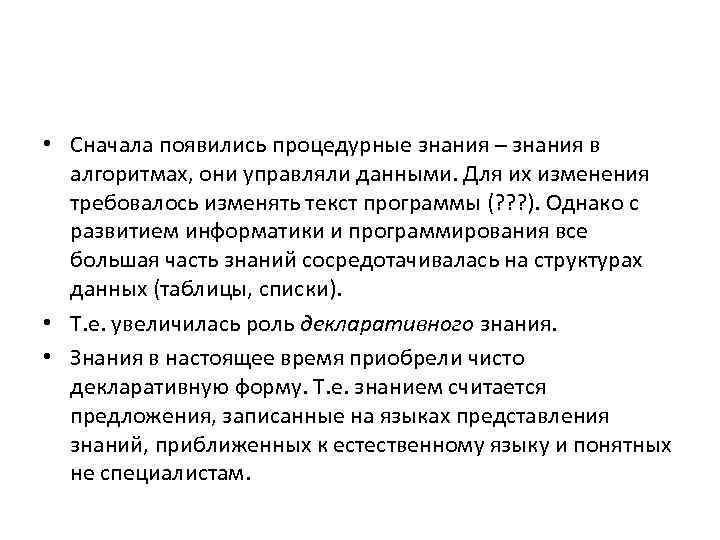 • Сначала появились процедурные знания – знания в алгоритмах, они управляли данными. Для их изменения требовалось изменять текст программы (???). Однако с развитием информатики и программирования все большая часть знаний сосредотачивалась на структурах данных (таблицы, списки).

• Т.е. увеличилась роль декларативного знания.

• Знания в настоящее время приобрели чисто декларативную форму. Т.е. знанием считается предложения, записанные на языках представления знаний, приближенных к естественному языку и понятных не специалистам.